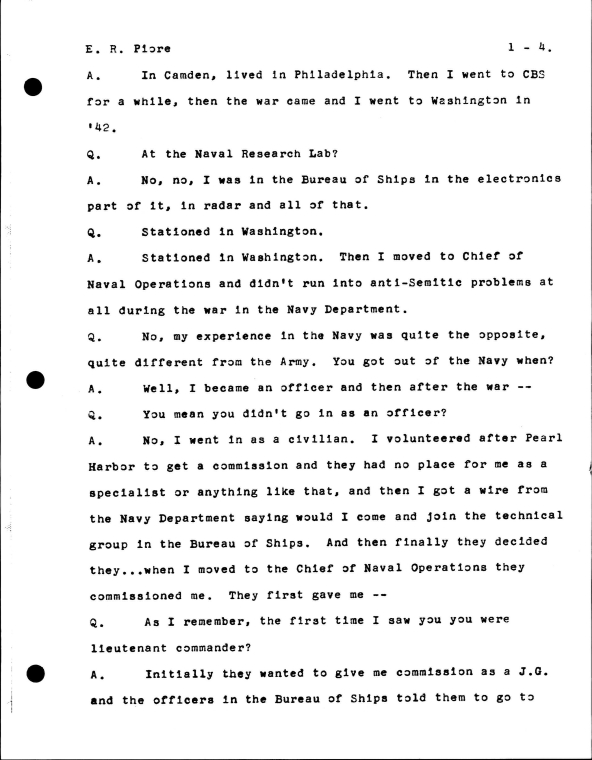 E. R. Piore 1 - 4.

A. In Camden, lived in Philadelphia. Then I went to CBS for a while, then the war came and I went to Washington in '42.

Q. At the Naval Research Lab?

A. No, no, I was in the Bureau of Ships in the electronics part of it, in radar and all of that.

Q. Stationed in Washington.

A. Stationed in Washington. Then I moved to Chief of Naval Operations and didn't run into anti-Semitic problems at all during the war in the Navy Department.

Q. No, my experience in the Navy was quite the opposite, quite different from the Army. You got out of the Navy when?

A. Well, I became an officer and then after the war --

Q. You mean you didn't go in as an officer?

A. No, I went in as a civilian. I volunteered after Pearl Harbor to get a commission and they had no place for me as a specialist or anything like that, and then I got a wire from the Navy Department saying would I come and join the technical group in the Bureau of Ships. And then finally they decided they...when I moved to the Chief of Naval Operations they commissioned me. They first gave me --

Q. As I remember, the first time I saw you you were lieutenant commander?

A. Initially they wanted to give me commission as a J.G. and the officers in the Bureau of Ships told them to go to